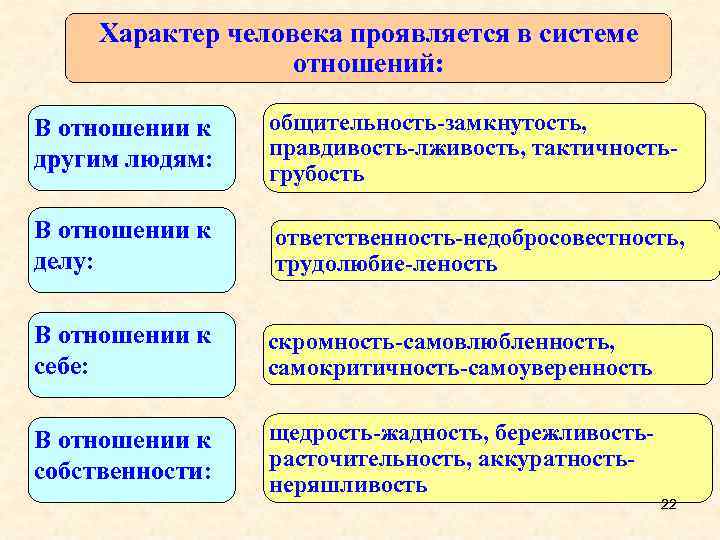 Характер человека проявляется в системе отношений:

В отношении к другим людям:

общительность-замкнутость, правдивость-лживость, тактичность-грубость

В отношении к делу:

ответственность-недобросовестность, трудолюбие-леность

В отношении к себе:

скромность-самовлюбленность, самокритичность-самоуверенность

В отношении к собственности:

щедрость-жадность, бережливость-расточительность, аккуратность-неряшливость

22